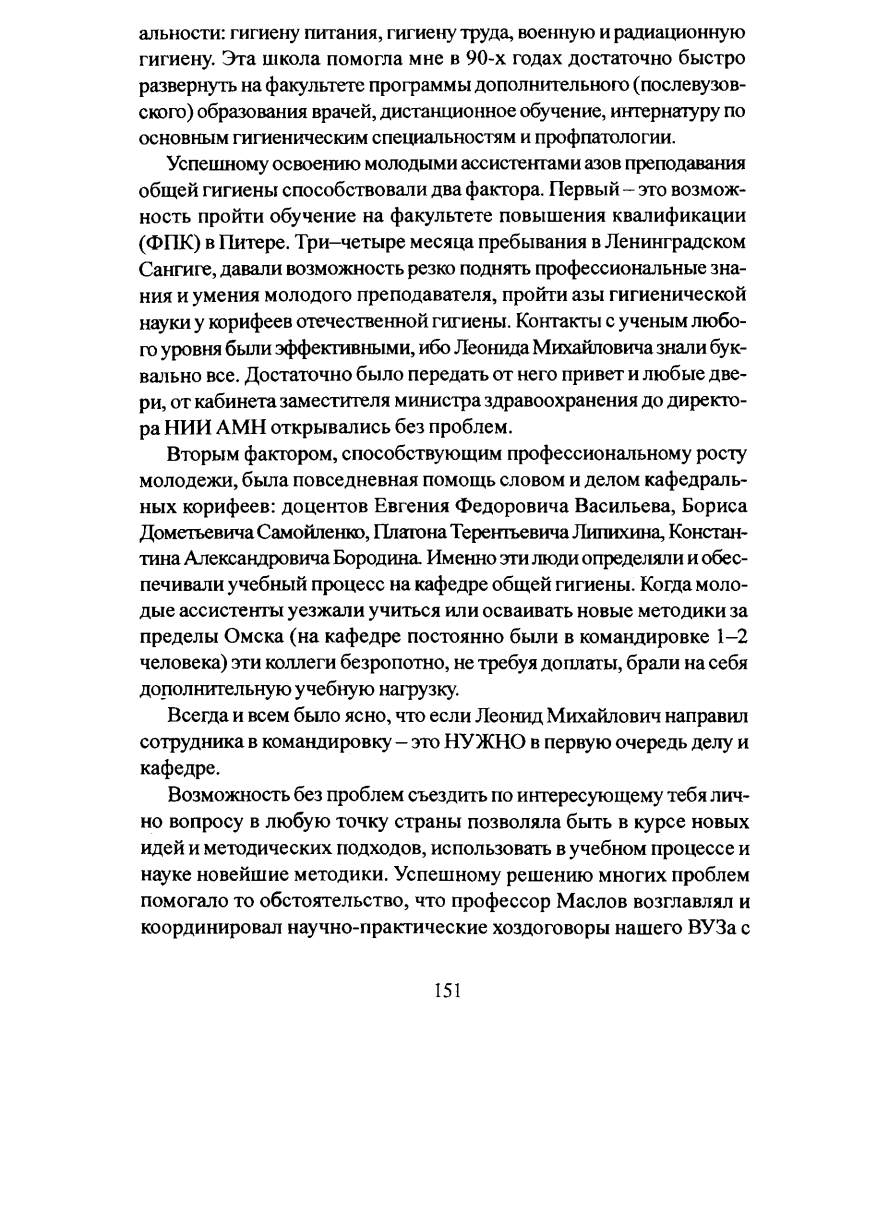 альности: гигиену питания, гигиену труда, военную и радиационную гигиену. Эта школа помогла мне в 90-х годах достаточно быстро развернуть на факультете программы дополнительного (послевузовского) образования врачей, дистанционное обучение, интернатуру по основным гигиеническим специальностям и профпатологии.

Успешному освоению молодыми ассистентами азов преподавания общей гигиены способствовали два фактора. Первый – это возможность пройти обучение на факультете повышения квалификации (ФПК) в Питере. Три–четыре месяца пребывания в Ленинградском Сангиге, давали возможность резко поднять профессиональные знания и умения молодого преподавателя, пройти азы гигиенической науки у корифеев отечественной гигиены. Контакты с ученым любого уровня были эффективными, ибо Леонида Михайловича знали буквально все. Достаточно было передать от него привет и любые двери, от кабинета заместителя министра здравоохранения до директора НИИ АМН открывались без проблем.

Вторым фактором, способствующим профессиональному росту молодежи, была повседневная помощь словом и делом кафедральных корифеев: доцентов Евгения Федоровича Васильева, Бориса Дометьевича Самойленко, Платона Терентьевича Липихина, Константина Александровича Бородина. Именно эти люди определяли и обеспечивали учебный процесс на кафедре общей гигиены. Когда молодые ассистенты уезжали учиться или осваивать новые методики за пределы Омска (на кафедре постоянно были в командировке 1–2 человека) эти коллеги безропотно, не требуя доплаты, брали на себя дополнительную учебную нагрузку.

Всегда и всем было ясно, что если Леонид Михайлович направил сотрудника в командировку – это НУЖНО в первую очередь делу и кафедре.

Возможность без проблем съездить по интересующему тебя лично вопросу в любую точку страны позволяла быть в курсе новых идей и методических подходов, использовать в учебном процессе и науке новейшие методики. Успешному решению многих проблем помогало то обстоятельство, что профессор Маслов возглавлял и координировал научно-практические хоздоговоры нашего ВУЗа с

151